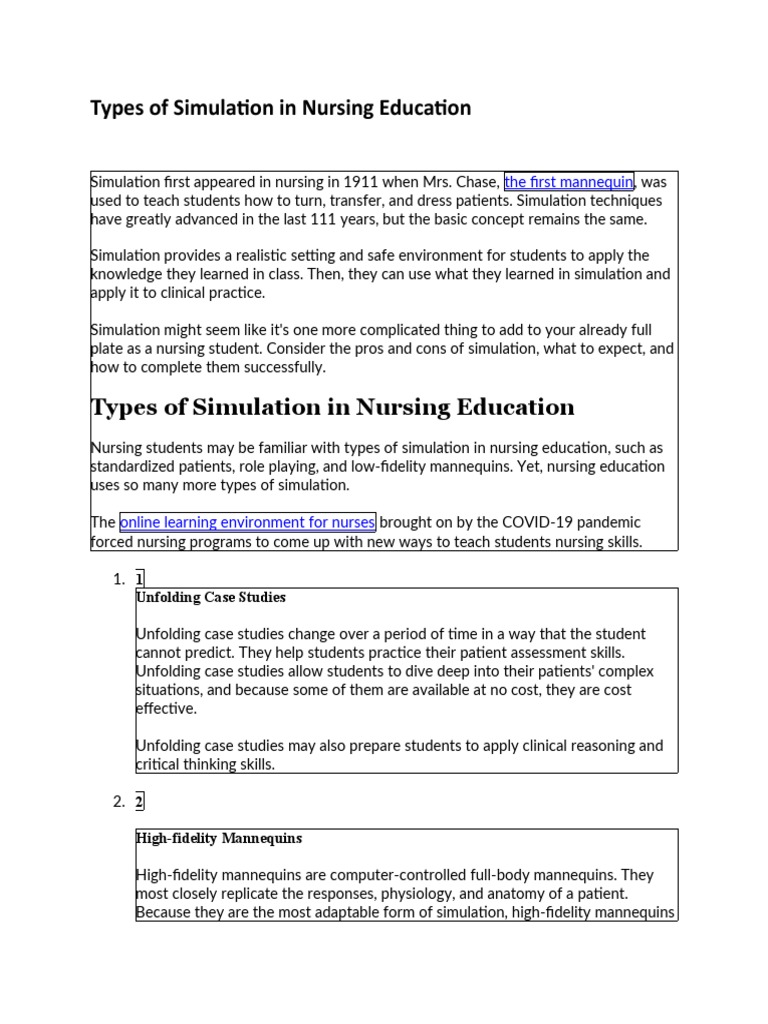 Types of Simulation in Nursing Education

Simulation first appeared in nursing in 1911 when Mrs. Chase, the first mannequin, was used to teach students how to turn, transfer, and dress patients. Simulation techniques have greatly advanced in the last 111 years, but the basic concept remains the same.

Simulation provides a realistic setting and safe environment for students to apply the knowledge they learned in class. Then, they can use what they learned in simulation and apply it to clinical practice.

Simulation might seem like it's one more complicated thing to add to your already full plate as a nursing student. Consider the pros and cons of simulation, what to expect, and how to complete them successfully.

Types of Simulation in Nursing Education

Nursing students may be familiar with types of simulation in nursing education, such as standardized patients, role playing, and low-fidelity mannequins. Yet, nursing education uses so many more types of simulation.

The online learning environment for nurses brought on by the COVID-19 pandemic forced nursing programs to come up with new ways to teach students nursing skills.

1. 1

Unfolding Case Studies

Unfolding case studies change over a period of time in a way that the student cannot predict. They help students practice their patient assessment skills. Unfolding case studies allow students to dive deep into their patients' complex situations, and because some of them are available at no cost, they are cost effective.

Unfolding case studies may also prepare students to apply clinical reasoning and critical thinking skills.

2. 2

High-fidelity Mannequins

High-fidelity mannequins are computer-controlled full-body mannequins. They most closely replicate the responses, physiology, and anatomy of a patient. Because they are the most adaptable form of simulation, high-fidelity mannequins